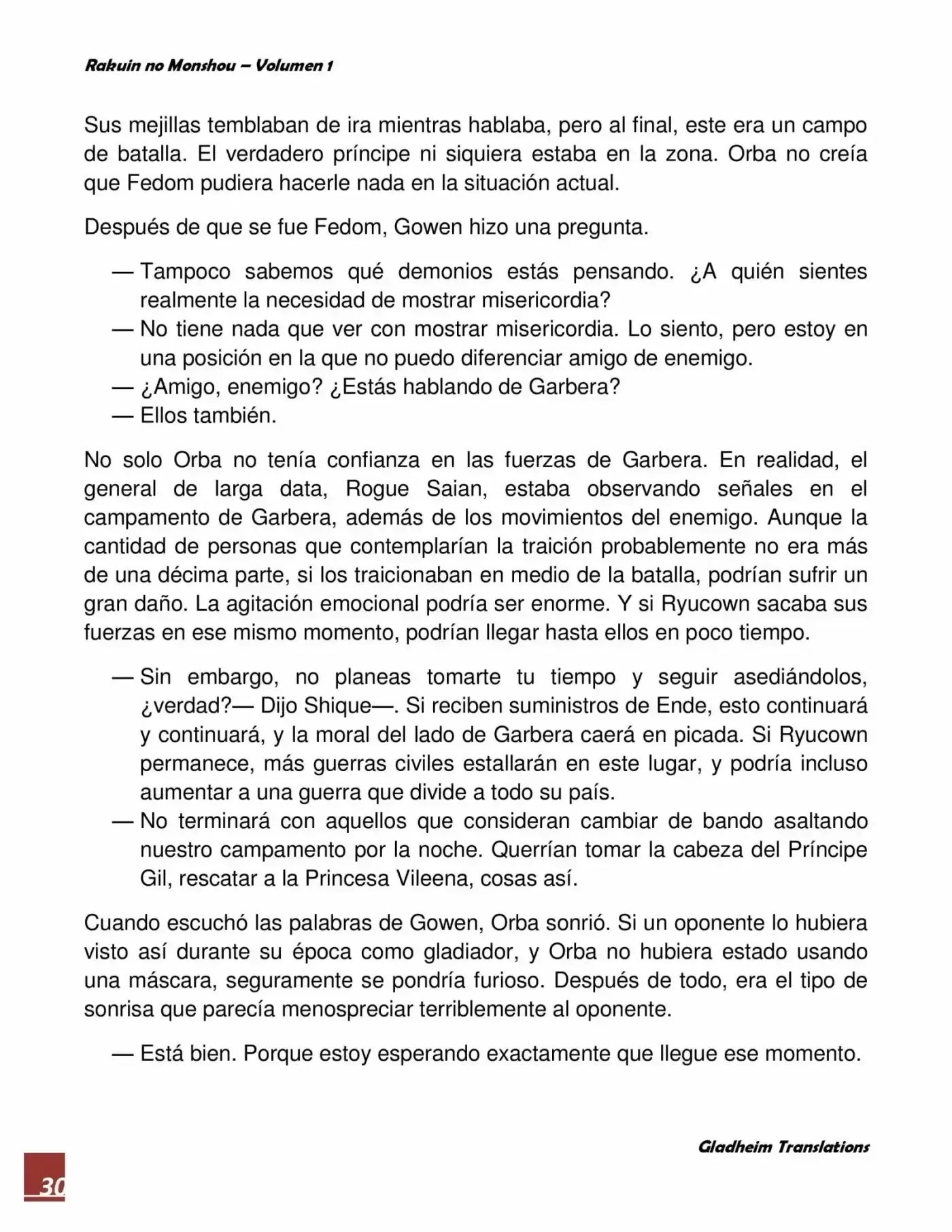 Rakuin no Monshou – Volumen 1

Sus mejillas temblaban de ira mientras hablaba, pero al final, este era un campo de batalla. El verdadero príncipe ni siquiera estaba en la zona. Orba no creía que Fedom pudiera hacerle nada en la situación actual.

Después de que se fue Fedom, Gowen hizo una pregunta.

— Tampoco sabemos qué demonios estás pensando. ¿A quién sientes realmente la necesidad de mostrar misericordia?
— No tiene nada que ver con mostrar misericordia. Lo siento, pero estoy en una posición en la que no puedo diferenciar amigo de enemigo.
— ¿Amigo, enemigo? ¿Estás hablando de Garbera?
— Ellos también.

No solo Orba no tenía confianza en las fuerzas de Garbera. En realidad, el general de larga data, Rogue Saian, estaba observando señales en el campamento de Garbera, además de los movimientos del enemigo. Aunque la cantidad de personas que contemplarían la traición probablemente no era más de una décima parte, si los traicionaban en medio de la batalla, podrían sufrir un gran daño. La agitación emocional podría ser enorme. Y si Ryucown sacaba sus fuerzas en ese mismo momento, podrían llegar hasta ellos en poco tiempo.

— Sin embargo, no planeas tomarte tu tiempo y seguir asediándolos, ¿verdad?— Dijo Shique—. Si reciben suministros de Ende, esto continuará y continuará, y la moral del lado de Garbera caerá en picada. Si Ryucown permanece, más guerras civiles estallarán en este lugar, y podría incluso aumentar a una guerra que divide a todo su país.
— No terminará con aquellos que consideran cambiar de bando asaltando nuestro campamento por la noche. Querrían tomar la cabeza del Príncipe Gil, rescatar a la Princesa Vileena, cosas así.

Cuando escuchó las palabras de Gowen, Orba sonrió. Si un oponente lo hubiera visto así durante su época como gladiador, y Orba no hubiera estado usando una máscara, seguramente se pondría furioso. Después de todo, era el tipo de sonrisa que parecía menospreciar terriblemente al oponente.

— Está bien. Porque estoy esperando exactamente que llegue ese momento.

Gladheim Translations

30